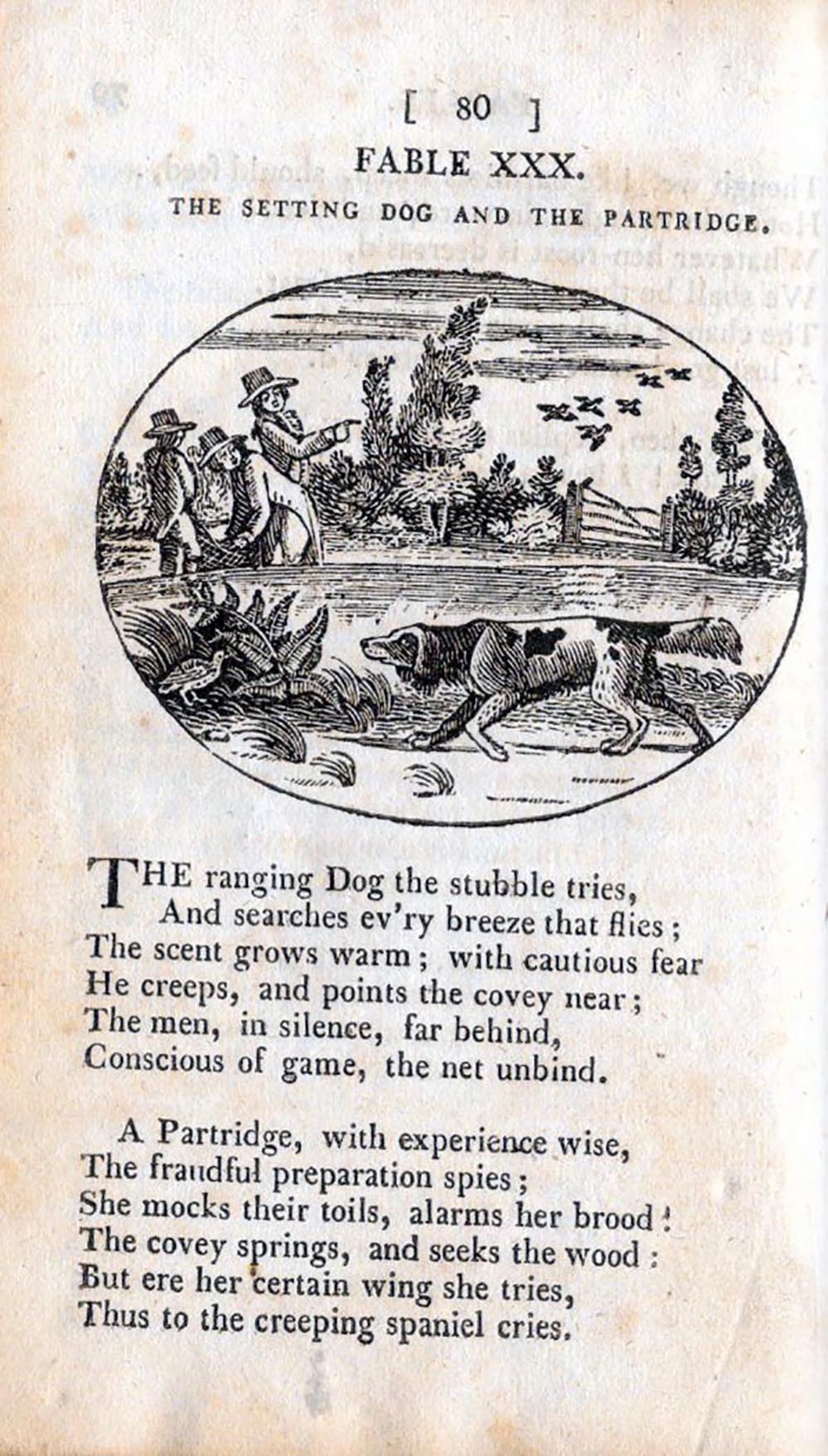 [ 80 ]

FABLE XXX.

THE SETTING DOG AND THE PARTRIDGE.

THE ranging Dog the stubble tries,
And searches ev'ry breeze that flies;
The scent grows warm; with cautious fear
He creeps, and points the covey near;
The men, in silence, far behind,
Conscious of game, the net unbind.

A Partridge, with experience wise,
The fraudful preparation spies;
She mocks their toils, alarms her brood!
The covey springs, and seeks the wood:
But ere her certain wing she tries,
Thus to the creeping spaniel cries.